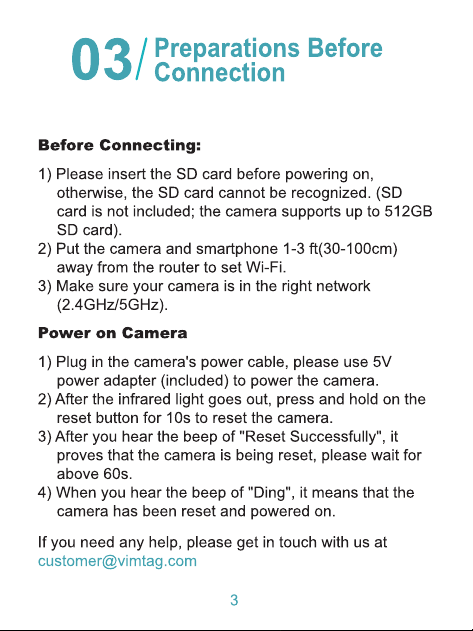 03/ Preparations Before Connection

Before Connecting:

1) Please insert the SD card before powering on, otherwise, the SD card cannot be recognized. (SD card is not included; the camera supports up to 512GB SD card).
2) Put the camera and smartphone 1-3 ft(30-100cm) away from the router to set Wi-Fi.
3) Make sure your camera is in the right network (2.4GHz/5GHz).

Power on Camera

1) Plug in the camera's power cable, please use 5V power adapter (included) to power the camera.
2) After the infrared light goes out, press and hold on the reset button for 10s to reset the camera.
3) After you hear the beep of "Reset Successfully", it proves that the camera is being reset, please wait for above 60s.
4) When you hear the beep of "Ding", it means that the camera has been reset and powered on.

If you need any help, please get in touch with us at customer@vimtag.com

3